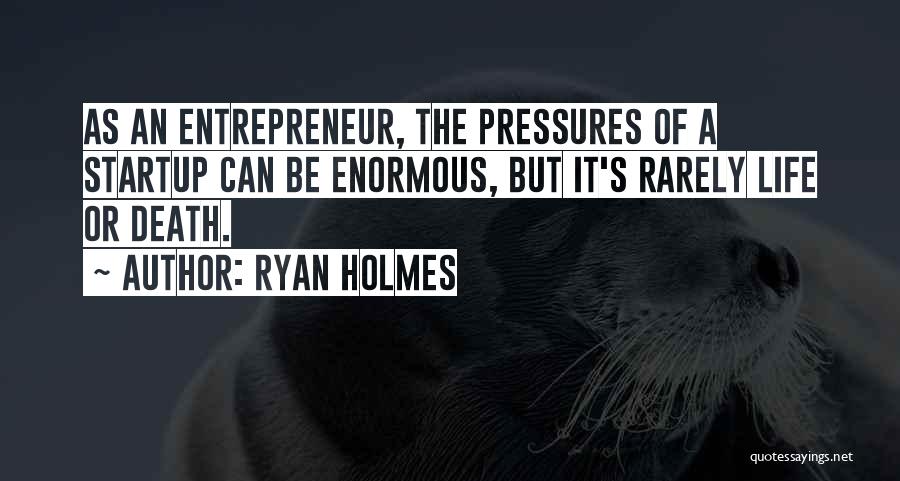 AS AN ENTREPRENEUR, THE PRESSURES OF A STARTUP CAN BE ENORMOUS, BUT IT'S RARELY LIFE OR DEATH.

~ AUTHOR: RYAN HOLMES

quotessayings.net